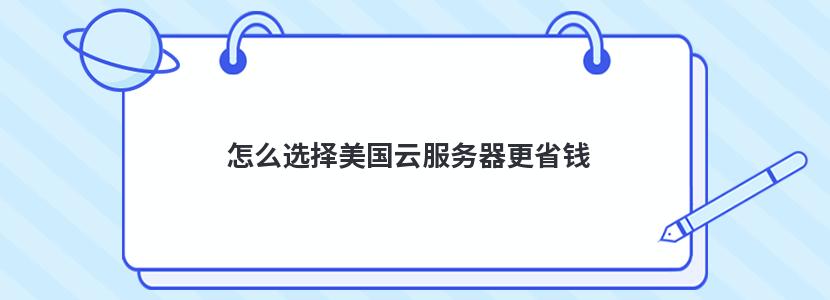 怎么选择美国云服务器更省钱